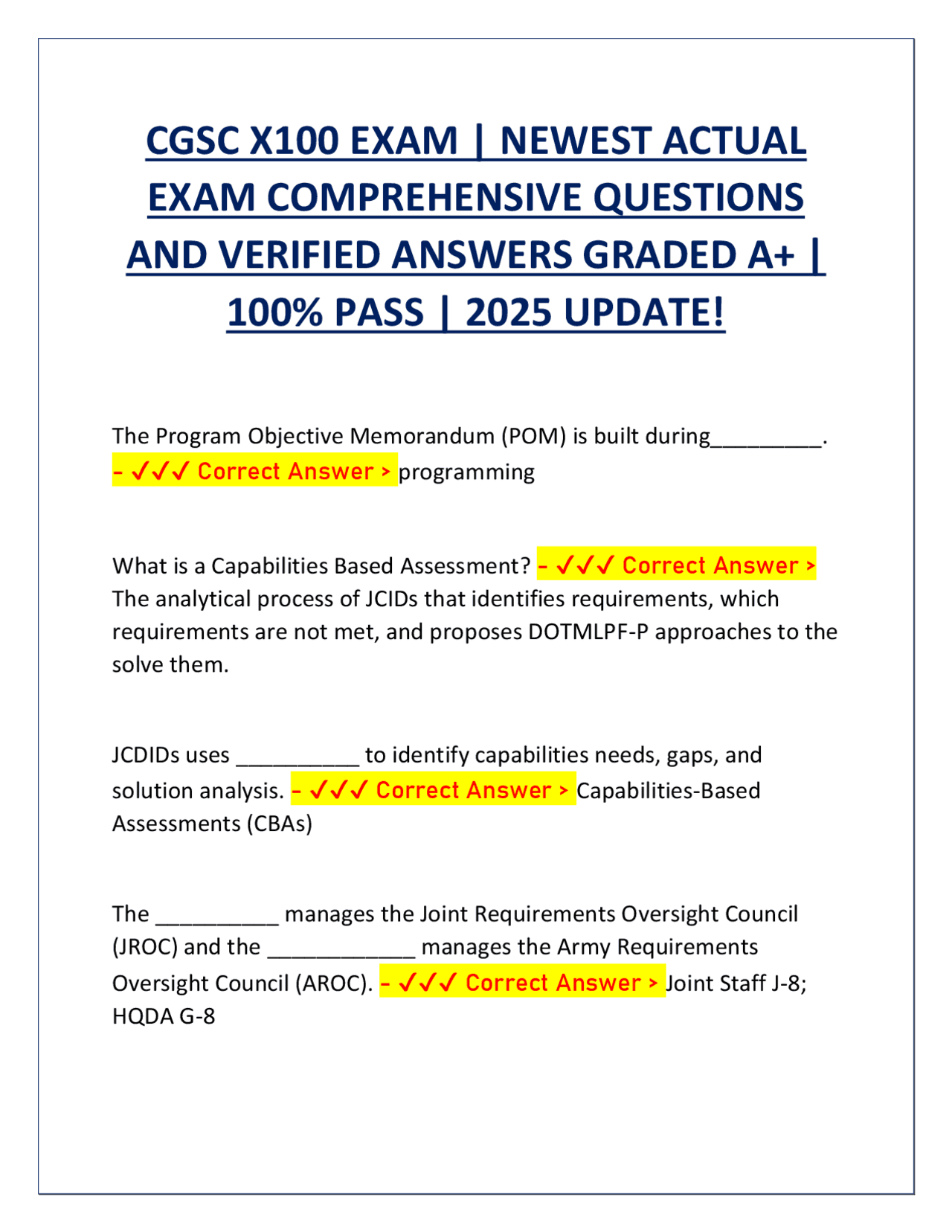 CGSC X100 EXAM | NEWEST ACTUAL EXAM COMPREHENSIVE QUESTIONS AND VERIFIED ANSWERS GRADED A+ | 100% PASS | 2025 UPDATE!

The Program Objective Memorandum (POM) is built during_________. - ✓✓✓ Correct Answer > programming

What is a Capabilities Based Assessment? - ✓✓✓ Correct Answer > The analytical process of JCIDs that identifies requirements, which requirements are not met, and proposes DOTMLPF-P approaches to the solve them.

JCDIDs uses __________ to identify capabilities needs, gaps, and solution analysis. - ✓✓✓ Correct Answer > Capabilities-Based Assessments (CBAs)

The __________ manages the Joint Requirements Oversight Council (JROC) and the ____________ manages the Army Requirements Oversight Council (AROC). - ✓✓✓ Correct Answer > Joint Staff J-8; HQDA G-8